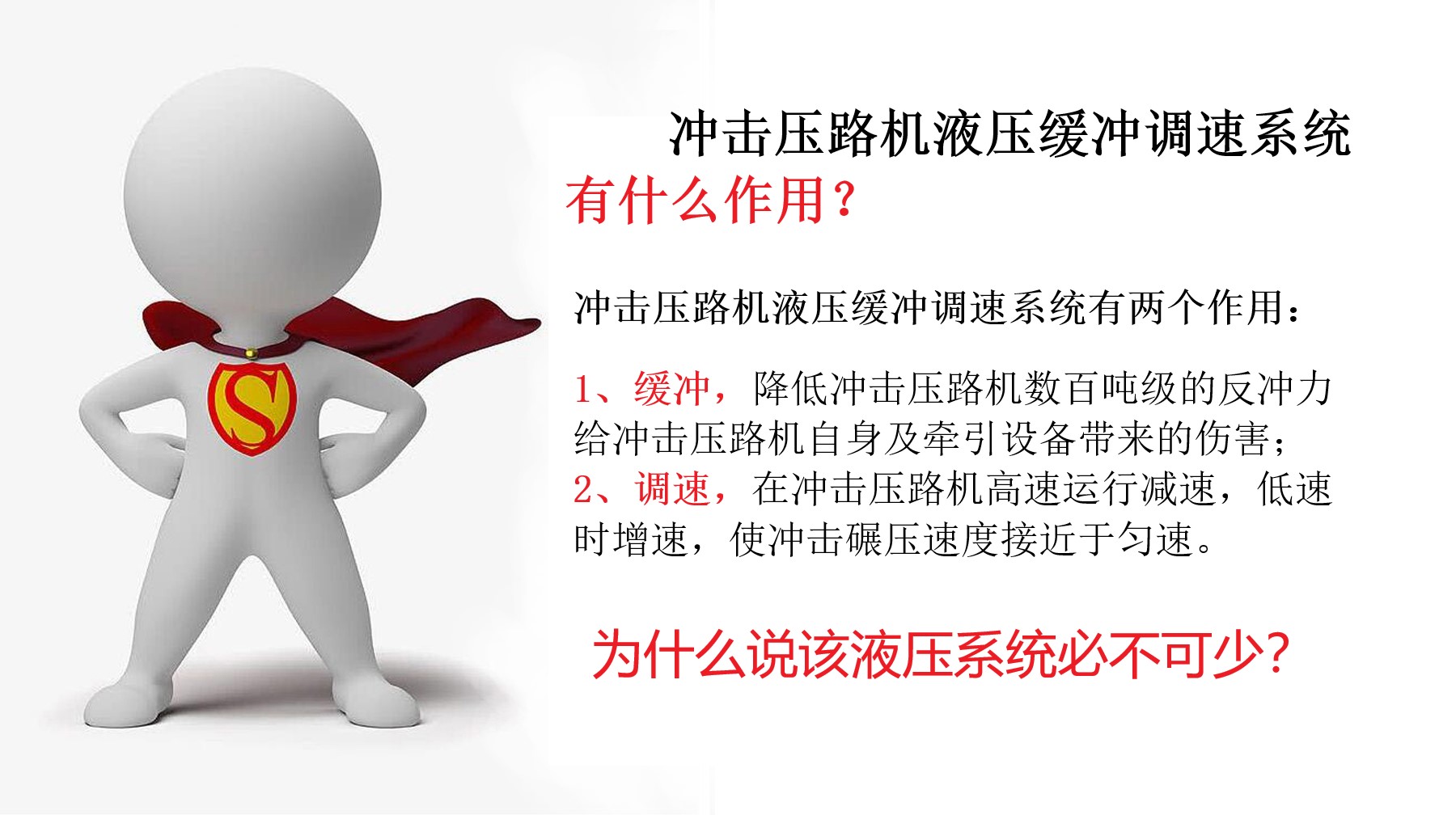 S

冲击压路机液压缓冲调速系统
有什么作用？

冲击压路机液压缓冲调速系统有两个作用：

1、缓冲，降低冲击压路机数百吨级的反冲力给冲击压路机自身及牵引设备带来的伤害；
2、调速，在冲击压路机高速运行减速，低速时增速，使冲击碾压速度接近于匀速。

为什么说该液压系统必不可少？